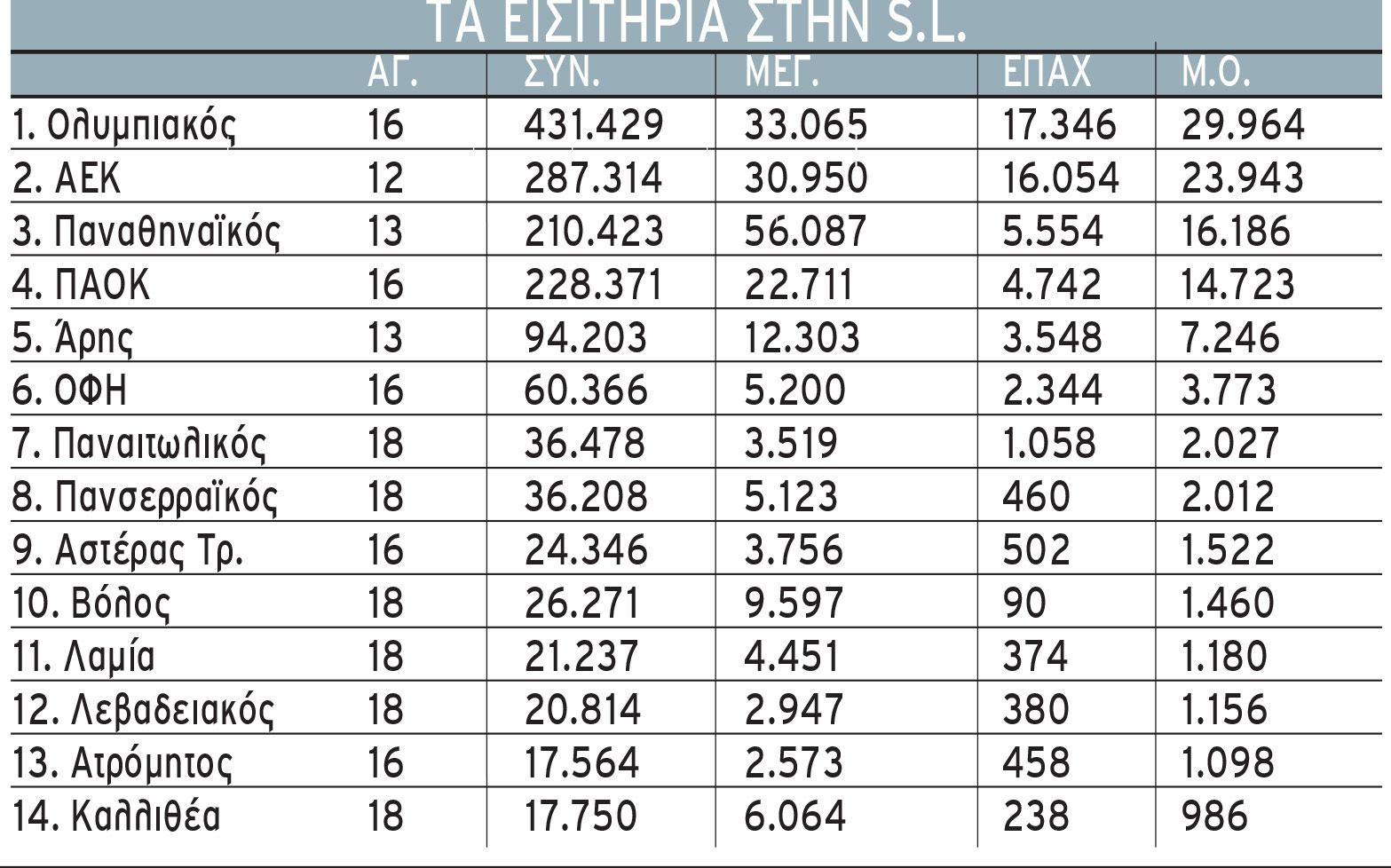 ΤΑ ΕΙΣΙΤΗΡΙΑ ΣΤΗΝ S.L.

| | ΑΓ. | ΣΥΝ. | ΜΕΓ. | ΕΠΑΧ | Μ.Ο. |
|---|---|---|---|---|---|
| 1. Ολυμπιακός | 16 | 431.429 | 33.065 | 17.346 | 29.964 |
| 2. ΑΕΚ | 12 | 287.314 | 30.950 | 16.054 | 23.943 |
| 3. Παναθηναϊκός | 13 | 210.423 | 56.087 | 5.554 | 16.186 |
| 4. ΠΑΟΚ | 16 | 228.371 | 22.711 | 4.742 | 14.723 |
| 5. Άρης | 13 | 94.203 | 12.303 | 3.548 | 7.246 |
| 6. ΟΦΗ | 16 | 60.366 | 5.200 | 2.344 | 3.773 |
| 7. Παναιτωλικός | 18 | 36.478 | 3.519 | 1.058 | 2.027 |
| 8. Πανσερραϊκός | 18 | 36.208 | 5.123 | 460 | 2.012 |
| 9. Αστέρας Τρ. | 16 | 24.346 | 3.756 | 502 | 1.522 |
| 10. Βόλος | 18 | 26.271 | 9.597 | 90 | 1.460 |
| 11. Λαμία | 18 | 21.237 | 4.451 | 374 | 1.180 |
| 12. Λεβαδειακός | 18 | 20.814 | 2.947 | 380 | 1.156 |
| 13. Ατρόμητος | 16 | 17.564 | 2.573 | 458 | 1.098 |
| 14. Καλλιθέα | 18 | 17.750 | 6.064 | 238 | 986 |